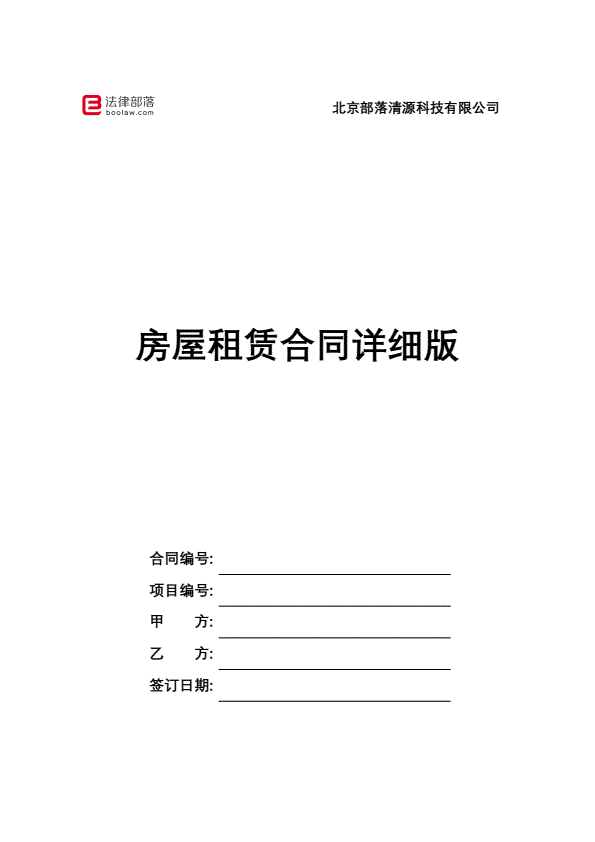 法律部落
boolaw.com

北京部落清源科技有限公司

房屋租赁合同详细版

合同编号:
项目编号:
甲　　方:
乙　　方:
签订日期: